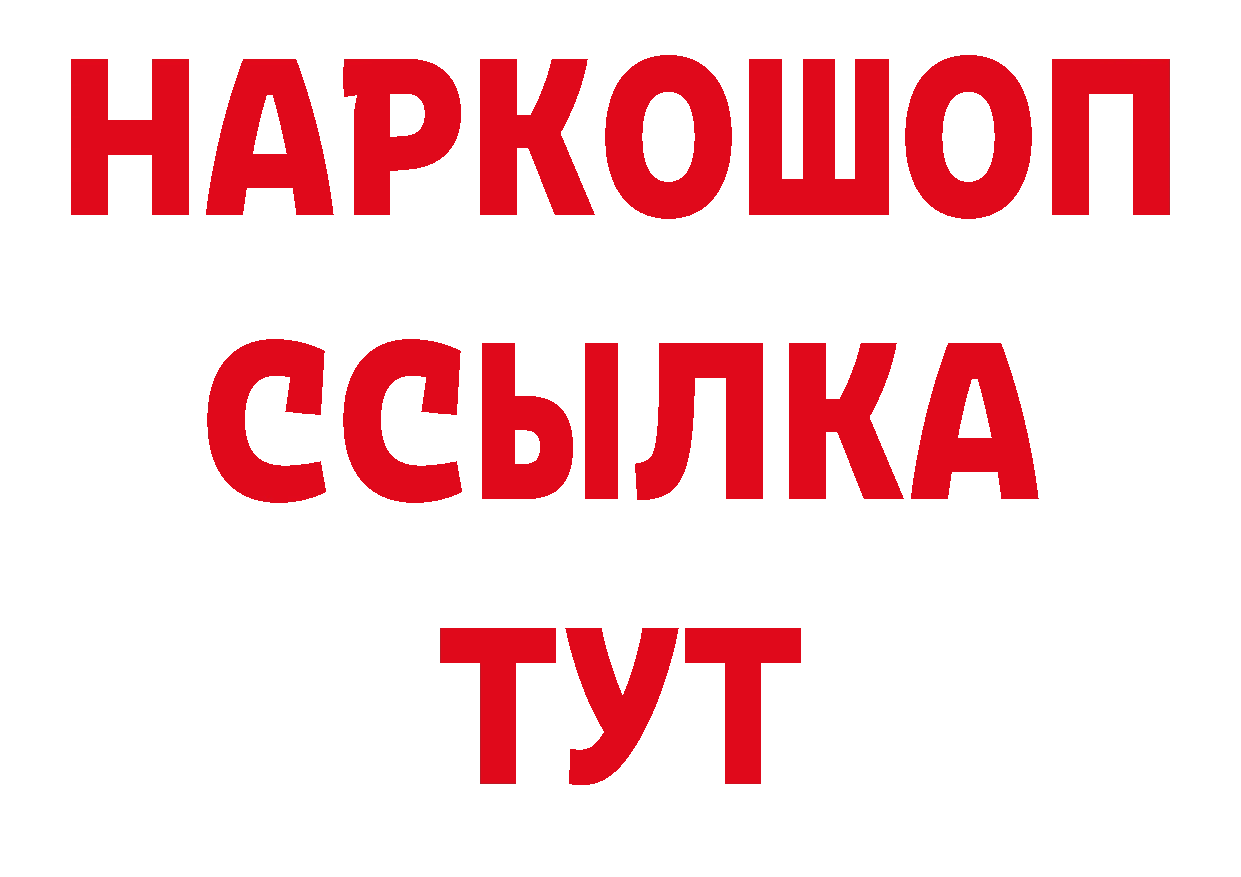 НАРКОШОП
ССЫЛКА
ТУТ